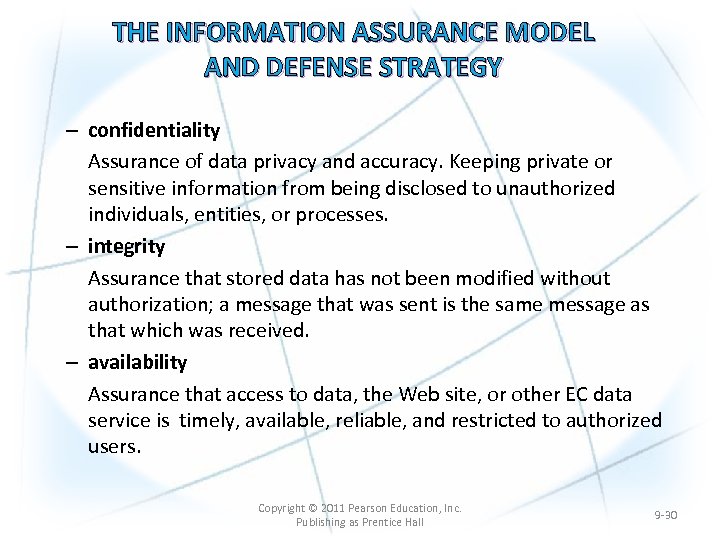 THE INFORMATION ASSURANCE MODEL AND DEFENSE STRATEGY

– confidentiality

Assurance of data privacy and accuracy. Keeping private or sensitive information from being disclosed to unauthorized individuals, entities, or processes.

– integrity

Assurance that stored data has not been modified without authorization; a message that was sent is the same message as that which was received.

– availability

Assurance that access to data, the Web site, or other EC data service is timely, available, reliable, and restricted to authorized users.

Copyright © 2011 Pearson Education, Inc. Publishing as Prentice Hall

9-30